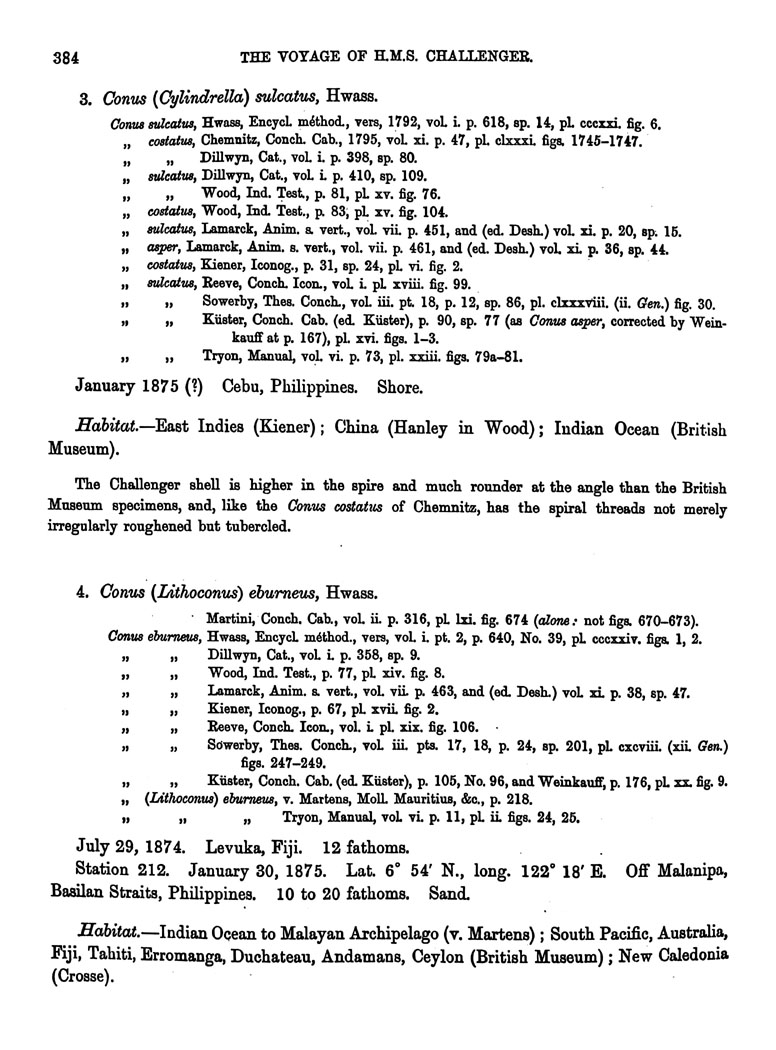 384 THE VOYAGE OF H.M.S. CHALLENGER.

3. Conus (Cylindrella) sulcatus, Hwass.

Conus sulcatus, Hwass, Encycl. méthod., vers, 1792, vol. i. p. 618, sp. 14, pl. cccxxi. fig. 6.
„ costatus, Chemnitz, Conch. Cab., 1795, vol. xi. p. 47, pl. clxxxi. figs. 1745–1747.
„ „ Dillwyn, Cat., vol. i. p. 398, sp. 80.
„ sulcatus, Dillwyn, Cat., vol. i. p. 410, sp. 109.
„ „ Wood, Ind. Test., p. 81, pl. xv. fig. 76.
„ costatus, Wood, Ind. Test., p. 83, pl. xv. fig. 104.
„ sulcatus, Lamarck, Anim. s. vert., vol. vii. p. 451, and (ed. Desh.) vol. xi. p. 20, sp. 15.
„ asper, Lamarck, Anim. s. vert., vol. vii. p. 461, and (ed. Desh.) vol. xi. p. 36, sp. 44.
„ costatus, Kiener, Iconog., p. 31, sp. 24, pl. vi. fig. 2.
„ sulcatus, Reeve, Conch. Icon., vol. i. pl. xviii. fig. 99.
„ „ Sowerby, Thes. Conch., vol. iii. pt. 18, p. 12, sp. 86, pl. clxxxviii. (ii. Gen.) fig. 30.
„ „ Küster, Conch. Cab. (ed. Küster), p. 90, sp. 77 (as Conus asper, corrected by Weinkauff at p. 167), pl. xvi. figs. 1–3.
„ „ Tryon, Manual, vol. vi. p. 73, pl. xxiii. figs. 79a–81.

January 1875 (?) Cebu, Philippines. Shore.

Habitat.—East Indies (Kiener); China (Hanley in Wood); Indian Ocean (British Museum).

The Challenger shell is higher in the spire and much rounder at the angle than the British Museum specimens, and, like the Conus costatus of Chemnitz, has the spiral threads not merely irregularly roughened but tubercled.

4. Conus (Lithoconus) eburneus, Hwass.

Martini, Conch. Cab., vol. ii. p. 316, pl. lxi. fig. 674 (alone: not figs. 670–673).
Conus eburneus, Hwass, Encycl. méthod., vers, vol. i. pt. 2, p. 640, No. 39, pl. cccxxiv. figs. 1, 2.
„ „ Dillwyn, Cat., vol. i. p. 358, sp. 9.
„ „ Wood, Ind. Test., p. 77, pl. xiv. fig. 8.
„ „ Lamarck, Anim. s. vert., vol. vii. p. 463, and (ed. Desh.) vol. xi. p. 38, sp. 47.
„ „ Kiener, Iconog., p. 67, pl. xvii. fig. 2.
„ „ Reeve, Conch. Icon., vol. i. pl. xix. fig. 106.
„ „ Sowerby, Thes. Conch., vol. iii. pts. 17, 18, p. 24, sp. 201, pl. cxcviii. (xii. Gen.) figs. 247–249.
„ „ Küster, Conch. Cab. (ed. Küster), p. 105, No. 96, and Weinkauff, p. 176, pl. xx. fig. 9.
„ (Lithoconus) eburneus, v. Martens, Moll. Mauritius, &c., p. 218.
„ „ „ Tryon, Manual, vol. vi. p. 11, pl. ii. figs. 24, 25.

July 29, 1874. Levuka, Fiji. 12 fathoms.
Station 212. January 30, 1875. Lat. 6° 54′ N., long. 122° 18′ E. Off Malanipa, Basilan Straits, Philippines. 10 to 20 fathoms. Sand.

Habitat.—Indian Ocean to Malayan Archipelago (v. Martens); South Pacific, Australia, Fiji, Tahiti, Erromanga, Duchateau, Andamans, Ceylon (British Museum); New Caledonia (Crosse).